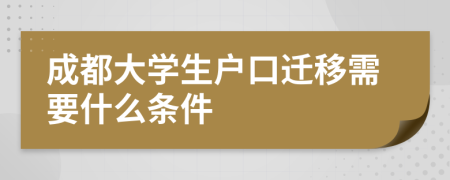 成都大学生户口迁移需要什么条件